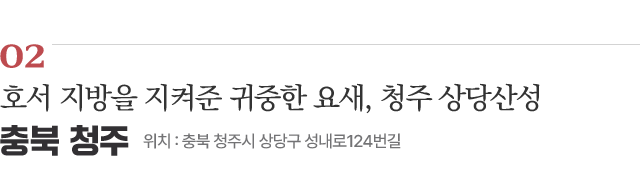 02

호서 지방을 지켜준 귀중한 요새, 청주 상당산성

충북 청주 위치 : 충북 청주시 상당구 성내로124번길